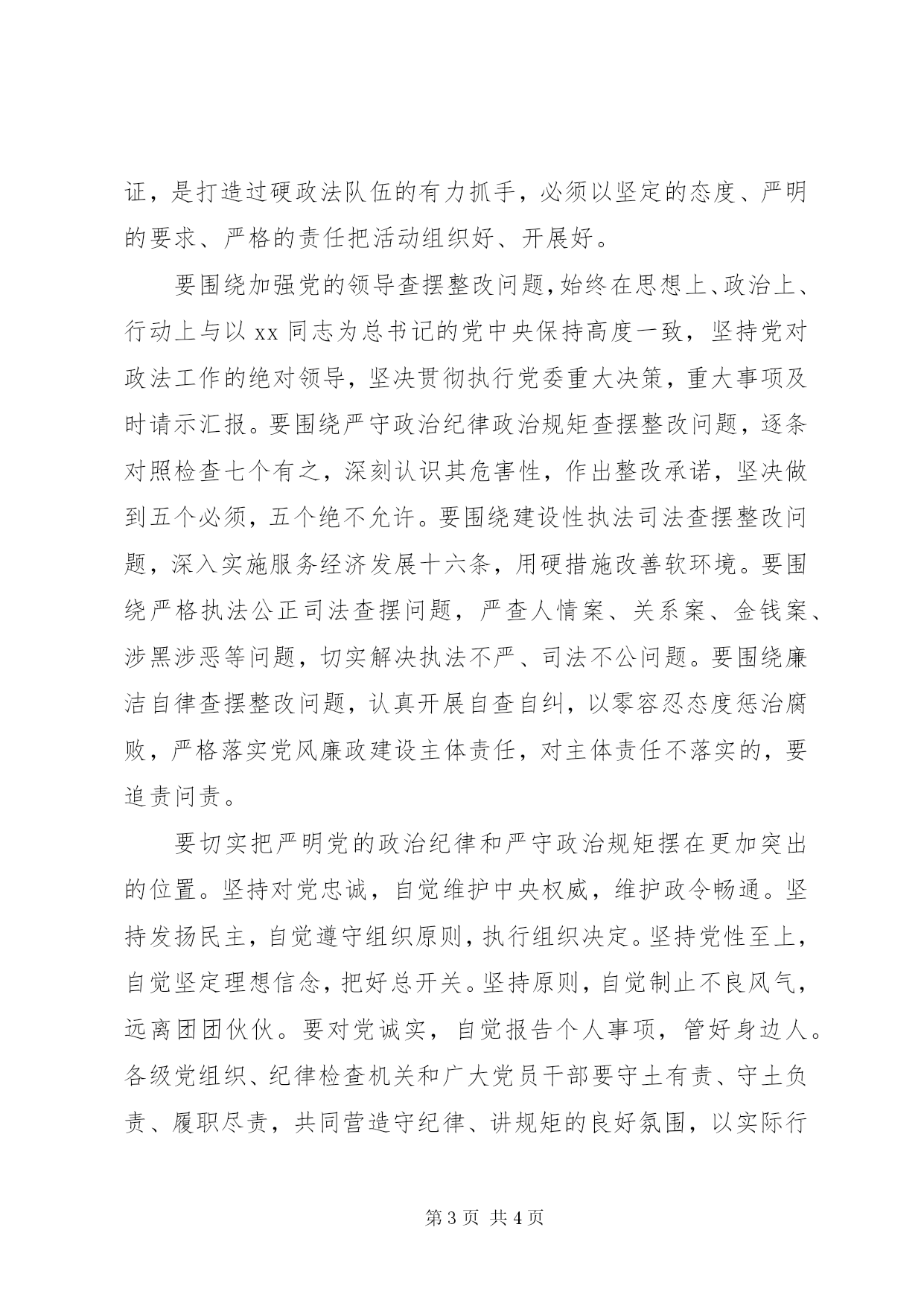 证，是打造过硬政法队伍的有力抓手，必须以坚定的态度、严明的要求、严格的责任把活动组织好、开展好。

要围绕加强党的领导查摆整改问题，始终在思想上、政治上、行动上与以 xx 同志为总书记的党中央保持高度一致，坚持党对政法工作的绝对领导，坚决贯彻执行党委重大决策，重大事项及时请示汇报。要围绕严守政治纪律政治规矩查摆整改问题，逐条对照检查七个有之，深刻认识其危害性，作出整改承诺，坚决做到五个必须，五个绝不允许。要围绕建设性执法司法查摆整改问题，深入实施服务经济发展十六条，用硬措施改善软环境。要围绕严格执法公正司法查摆问题，严查人情案、关系案、金钱案、涉黑涉恶等问题，切实解决执法不严、司法不公问题。要围绕廉洁自律查摆整改问题，认真开展自查自纠，以零容忍态度惩治腐败，严格落实党风廉政建设主体责任，对主体责任不落实的，要追责问责。

要切实把严明党的政治纪律和严守政治规矩摆在更加突出的位置。坚持对党忠诚，自觉维护中央权威，维护政令畅通。坚持发扬民主，自觉遵守组织原则，执行组织决定。坚持党性至上，自觉坚定理想信念，把好总开关。坚持原则，自觉制止不良风气，远离团团伙伙。要对党诚实，自觉报告个人事项，管好身边人。各级党组织、纪律检查机关和广大党员干部要守土有责、守土负责、履职尽责，共同营造守纪律、讲规矩的良好氛围，以实际行

第 3 页 共 4 页